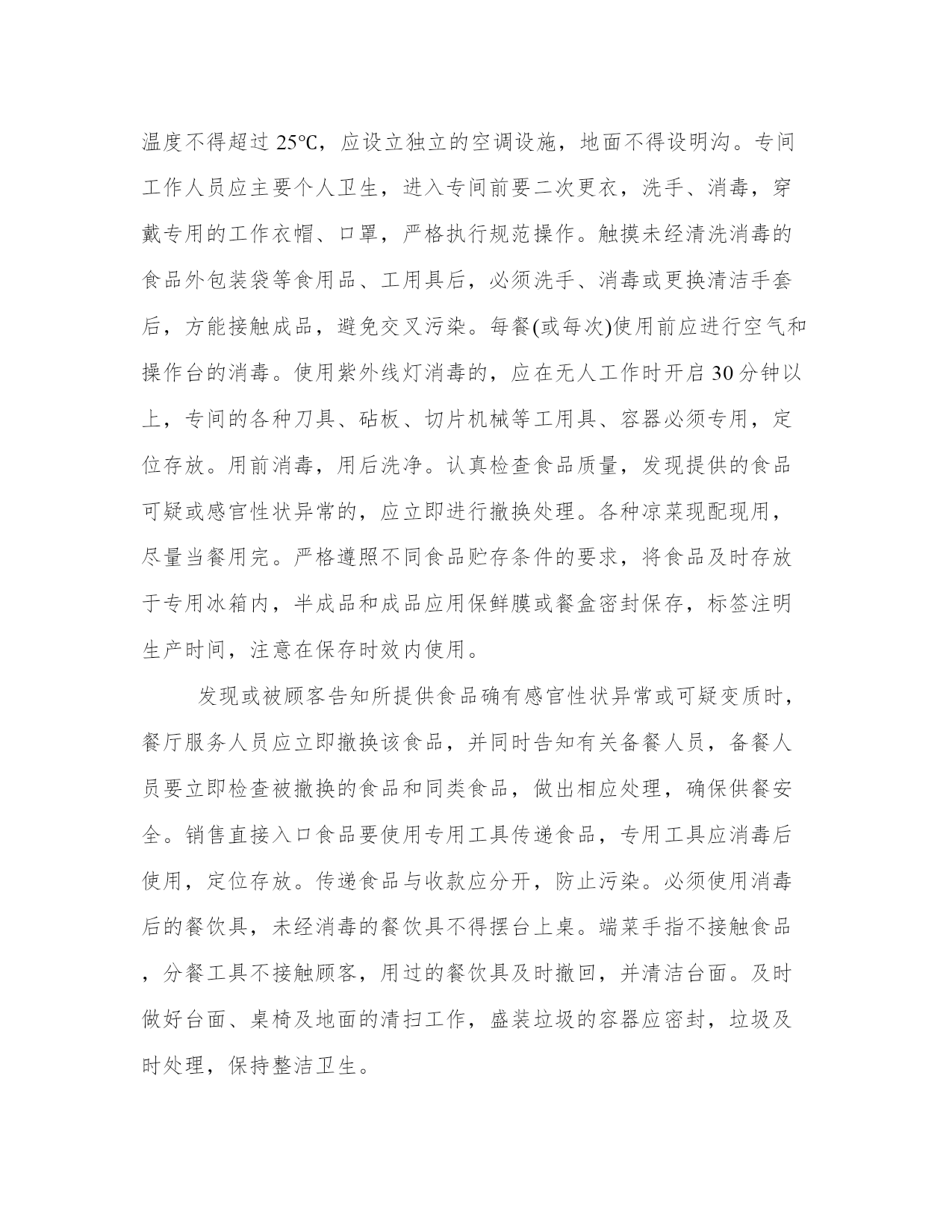 温度不得超过 25℃，应设立独立的空调设施，地面不得设明沟。专间工作人员应主要个人卫生，进入专间前要二次更衣，洗手、消毒，穿戴专用的工作衣帽、口罩，严格执行规范操作。触摸未经清洗消毒的食品外包装袋等食用品、工用具后，必须洗手、消毒或更换清洁手套后，方能接触成品，避免交叉污染。每餐(或每次)使用前应进行空气和操作台的消毒。使用紫外线灯消毒的，应在无人工作时开启 30 分钟以上，专间的各种刀具、砧板、切片机械等工用具、容器必须专用，定位存放。用前消毒，用后洗净。认真检查食品质量，发现提供的食品可疑或感官性状异常的，应立即进行撤换处理。各种凉菜现配现用，尽量当餐用完。严格遵照不同食品贮存条件的要求，将食品及时存放于专用冰箱内，半成品和成品应用保鲜膜或餐盒密封保存，标签注明生产时间，注意在保存时效内使用。

发现或被顾客告知所提供食品确有感官性状异常或可疑变质时，餐厅服务人员应立即撤换该食品，并同时告知有关备餐人员，备餐人员要立即检查被撤换的食品和同类食品，做出相应处理，确保供餐安全。销售直接入口食品要使用专用工具传递食品，专用工具应消毒后使用，定位存放。传递食品与收款应分开，防止污染。必须使用消毒后的餐饮具，未经消毒的餐饮具不得摆台上桌。端菜手指不接触食品，分餐工具不接触顾客，用过的餐饮具及时撤回，并清洁台面。及时做好台面、桌椅及地面的清扫工作，盛装垃圾的容器应密封，垃圾及时处理，保持整洁卫生。